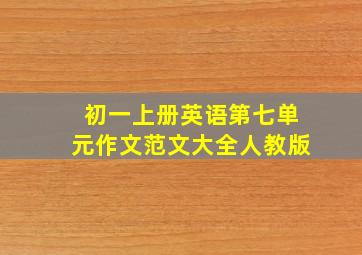 初一上册英语第七单元作文范文大全人教版